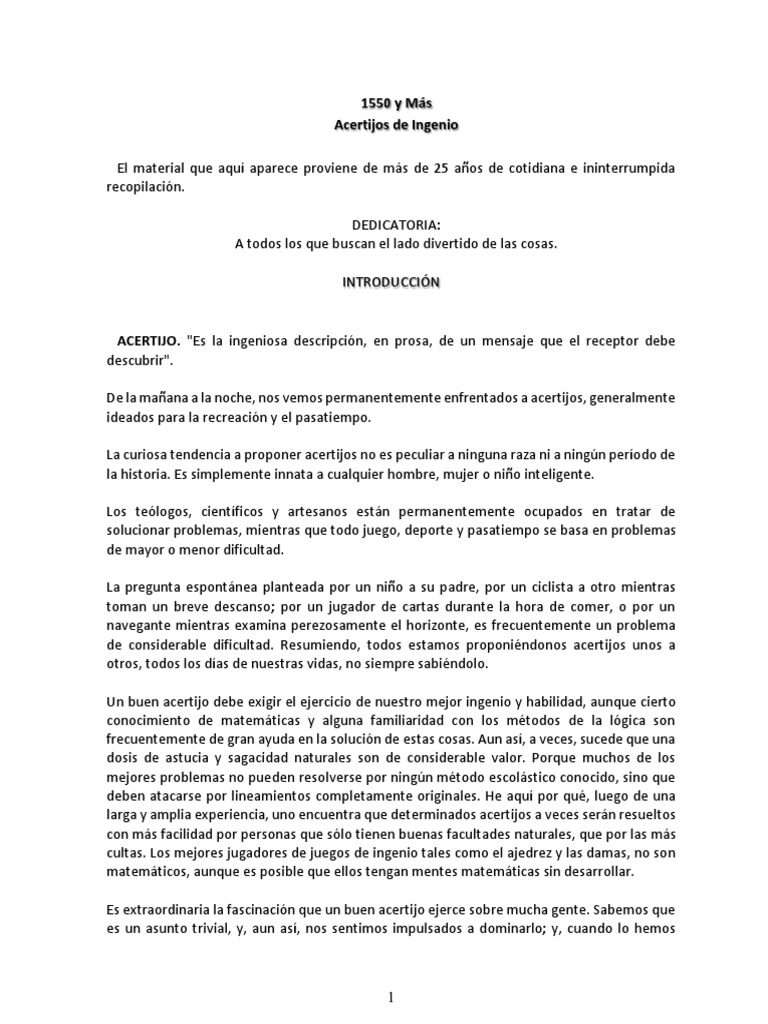 1550 y Más
Acertijos de Ingenio

El material que aquí aparece proviene de más de 25 años de cotidiana e ininterrumpida recopilación.

DEDICATORIA:
A todos los que buscan el lado divertido de las cosas.

INTRODUCCIÓN

ACERTIJO. "Es la ingeniosa descripción, en prosa, de un mensaje que el receptor debe descubrir".

De la mañana a la noche, nos vemos permanentemente enfrentados a acertijos, generalmente ideados para la recreación y el pasatiempo.

La curiosa tendencia a proponer acertijos no es peculiar a ninguna raza ni a ningún período de la historia. Es simplemente innata a cualquier hombre, mujer o niño inteligente.

Los teólogos, científicos y artesanos están permanentemente ocupados en tratar de solucionar problemas, mientras que todo juego, deporte y pasatiempo se basa en problemas de mayor o menor dificultad.

La pregunta espontánea planteada por un niño a su padre, por un ciclista a otro mientras toman un breve descanso; por un jugador de cartas durante la hora de comer, o por un navegante mientras examina perezosamente el horizonte, es frecuentemente un problema de considerable dificultad. Resumiendo, todos estamos proponiéndonos acertijos unos a otros, todos los días de nuestras vidas, no siempre sabiéndolo.

Un buen acertijo debe exigir el ejercicio de nuestro mejor ingenio y habilidad, aunque cierto conocimiento de matemáticas y alguna familiaridad con los métodos de la lógica son frecuentemente de gran ayuda en la solución de estas cosas. Aun así, a veces, sucede que una dosis de astucia y sagacidad naturales son de considerable valor. Porque muchos de los mejores problemas no pueden resolverse por ningún método escolástico conocido, sino que deben atacarse por lineamientos completamente originales. He aquí por qué, luego de una larga y amplia experiencia, uno encuentra que determinados acertijos a veces serán resueltos con más facilidad por personas que sólo tienen buenas facultades naturales, que por las más cultas. Los mejores jugadores de juegos de ingenio tales como el ajedrez y las damas, no son matemáticos, aunque es posible que ellos tengan mentes matemáticas sin desarrollar.

Es extraordinaria la fascinación que un buen acertijo ejerce sobre mucha gente. Sabemos que es un asunto trivial, y, aun así, nos sentimos impulsados a dominarlo; y, cuando lo hemos

1